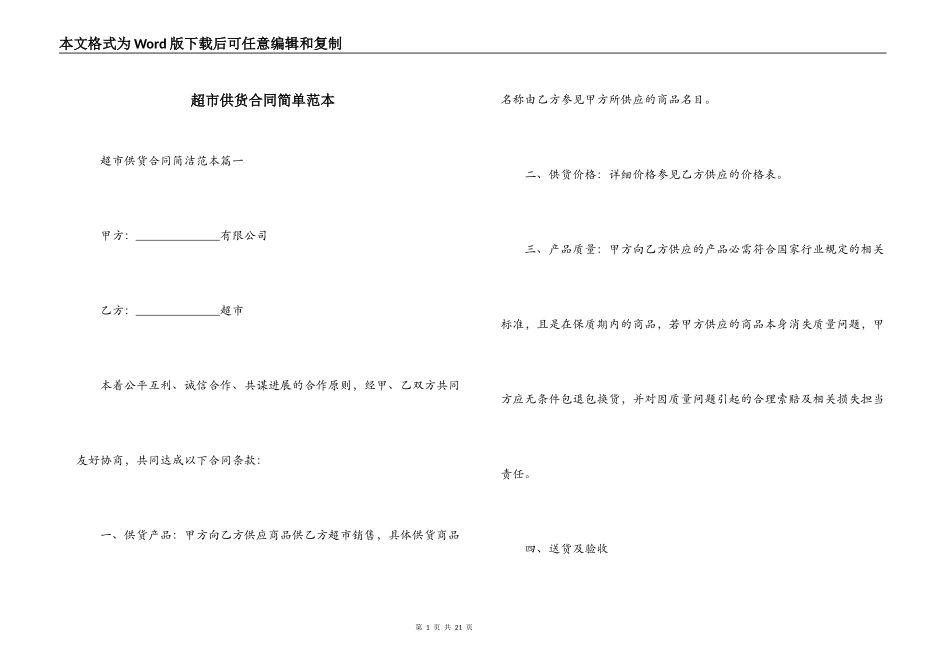 本文格式为Word版下载后可任意编辑和复制

超市供货合同简单范本

超市供货合同简洁范本篇一

甲方：______________有限公司

乙方：______________超市

本着公平互利、诚信合作、共谋进展的合作原则，经甲、乙双方共同友好协商，共同达成以下合同条款：

一、供货产品：甲方向乙方供应商品供乙方超市销售，具体供货商品名称由乙方参见甲方所供应的商品名目。

二、供货价格：详细价格参见乙方供应的价格表。

三、产品质量：甲方向乙方供应的产品必需符合国家行业规定的相关标准，且是在保质期内的商品，若甲方供应的商品本身消失质量问题，甲方应无条件包退包换货，并对因质量问题引起的合理索赔及相关损失担当责任。

四、送货及验收

第 1 页 共 21 页